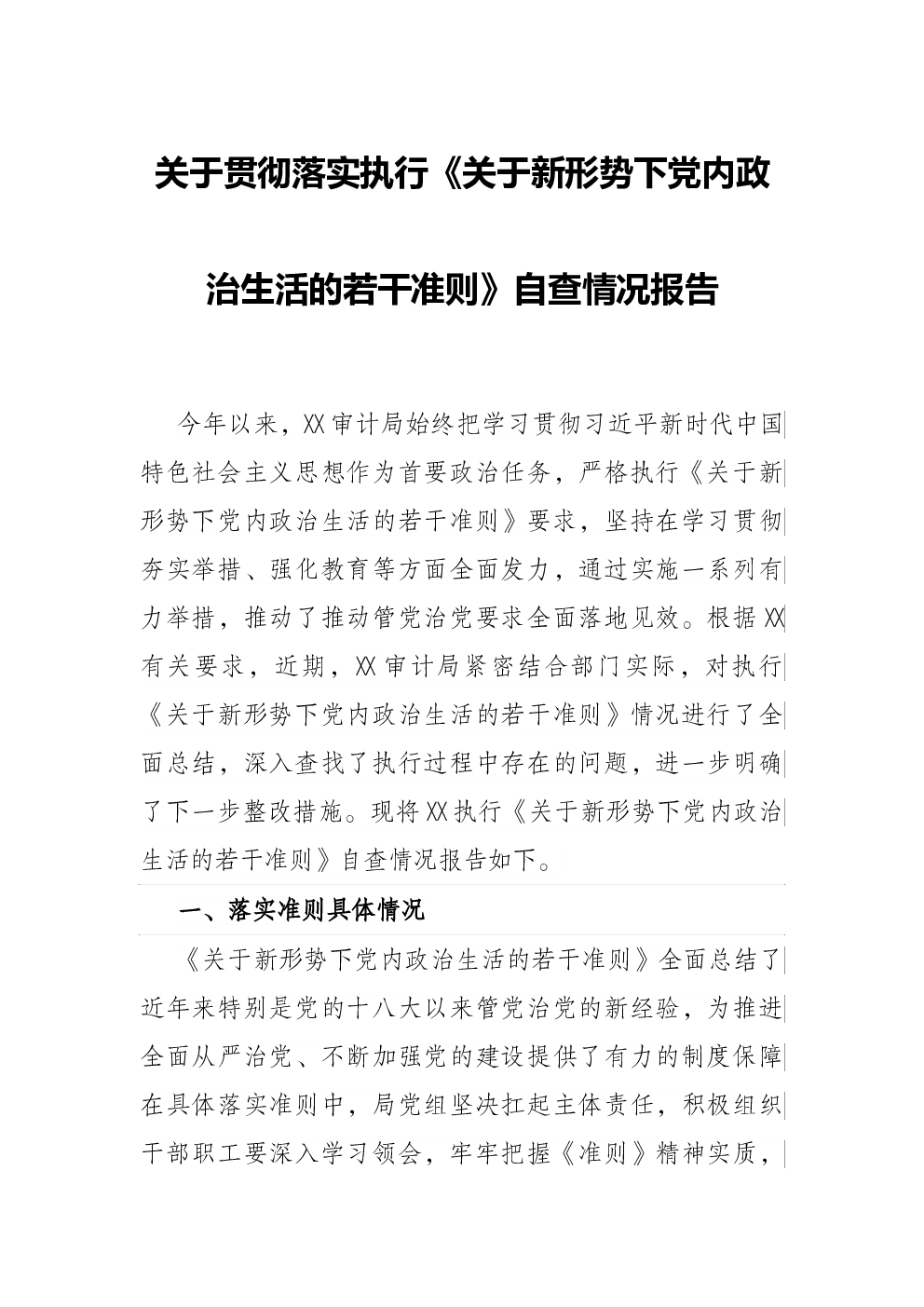 关于贯彻落实执行《关于新形势下党内政治生活的若干准则》自查情况报告

今年以来，XX审计局始终把学习贯彻习近平新时代中国特色社会主义思想作为首要政治任务，严格执行《关于新形势下党内政治生活的若干准则》要求，坚持在学习贯彻夯实举措、强化教育等方面全面发力，通过实施一系列有力举措，推动了推动管党治党要求全面落地见效。根据XX有关要求，近期，XX审计局紧密结合部门实际，对执行《关于新形势下党内政治生活的若干准则》情况进行了全面总结，深入查找了执行过程中存在的问题，进一步明确了下一步整改措施。现将XX执行《关于新形势下党内政治生活的若干准则》自查情况报告如下。

一、落实准则具体情况

《关于新形势下党内政治生活的若干准则》全面总结了近年来特别是党的十八大以来管党治党的新经验，为推进全面从严治党、不断加强党的建设提供了有力的制度保障在具体落实准则中，局党组坚决扛起主体责任，积极组织干部职工要深入学习领会，牢牢把握《准则》精神实质，